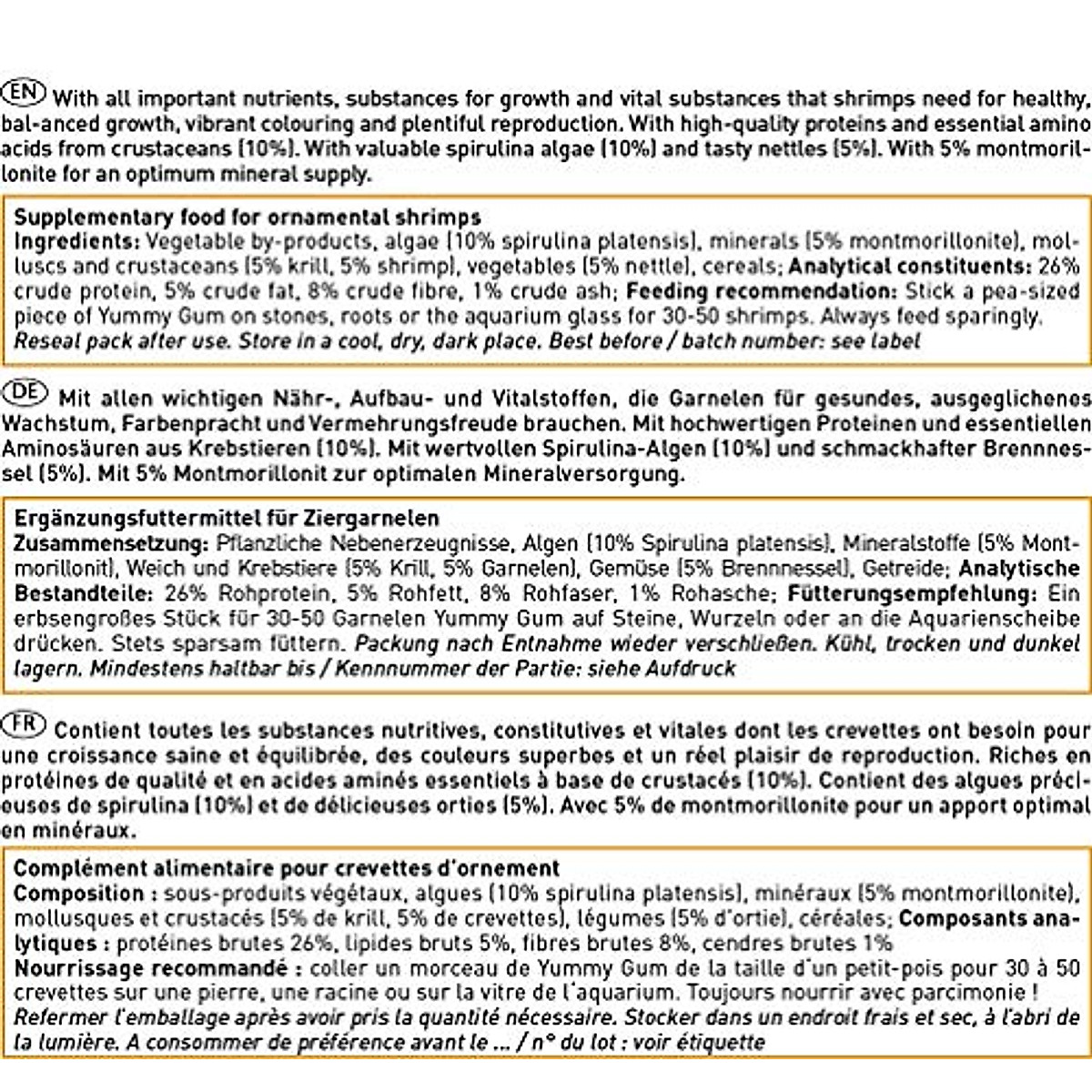 EN With all important nutrients, substances for growth and vital substances that shrimps need for healthy, bal-anced growth, vibrant colouring and plentiful reproduction. With high-quality proteins and essential amino acids from crustaceans (10%). With valuable spirulina algae (10%) and tasty nettles (5%). With 5% montmorillonite for an optimum mineral supply.

Supplementary food for ornamental shrimps
Ingredients: Vegetable by-products, algae (10% spirulina platensis), minerals (5% montmorillonite), molluscs and crustaceans (5% krill, 5% shrimp), vegetables (5% nettle), cereals; Analytical constituents: 26% crude protein, 5% crude fat, 8% crude fibre, 1% crude ash; Feeding recommendation: Stick a pea-sized piece of Yummy Gum on stones, roots or the aquarium glass for 30-50 shrimps. Always feed sparingly. Reseal pack after use. Store in a cool, dry, dark place. Best before / batch number: see label

DE Mit allen wichtigen Nähr-, Aufbau- und Vitalstoffen, die Garnelen für gesundes, ausgeglichenes Wachstum, Farbenpracht und Vermehrungsfreude brauchen. Mit hochwertigen Proteinen und essentiellen Aminosäuren aus Krebstieren (10%). Mit wertvollen Spirulina-Algen (10%) und schmackhafter Brennnessel (5%). Mit 5% Montmorillonit zur optimalen Mineralversorgung.

Ergänzungsfuttermittel für Ziergarnelen
Zusammensetzung: Pflanzliche Nebenerzeugnisse, Algen (10% Spirulina platensis), Mineralstoffe (5% Montmorillonit), Weich und Krebstiere (5% Krill, 5% Garnelen), Gemüse (5% Brennnessel), Getreide; Analytische Bestandteile: 26% Rohprotein, 5% Rohfett, 8% Rohfaser, 1% Rohasche; Fütterungsempfehlung: Ein erbsengroßes Stück für 30-50 Garnelen Yummy Gum auf Steine, Wurzeln oder an die Aquarienscheibe drücken. Stets sparsam füttern. Packung nach Entnahme wieder verschließen. Kühl, trocken und dunkel lagern. Mindestens haltbar bis / Kennnummer der Partie: siehe Aufdruck

FR Contient toutes les substances nutritives, constitutives et vitales dont les crevettes ont besoin pour une croissance saine et équilibrée, des couleurs superbes et un réel plaisir de reproduction. Riches en protéines de qualité et en acides aminés essentiels à base de crustacés (10%). Contient des algues précieuses de spirulina (10%) et de délicieuses orties (5%). Avec 5% de montmorillonite pour un apport optimal en minéraux.

Complément alimentaire pour crevettes d'ornement
Composition : sous-produits végétaux, algues (10% spirulina platensis), minéraux (5% montmorillonite), mollusques et crustacés (5% de krill, 5% de crevettes), légumes (5% d'ortie), céréales; Composants analytiques : protéines brutes 26%, lipides bruts 5%, fibres brutes 8%, cendres brutes 1%
Nourrissage recommandé : coller un morceau de Yummy Gum de la taille d'un petit-pois pour 30 à 50 crevettes sur une pierre, une racine ou sur la vitre de l'aquarium. Toujours nourrir avec parcimonie ! Refermer l'emballage après avoir pris la quantité nécessaire. Stocker dans un endroit frais et sec, à l'abri de la lumière. A consommer de préférence avant le ... / n° du lot : voir étiquette